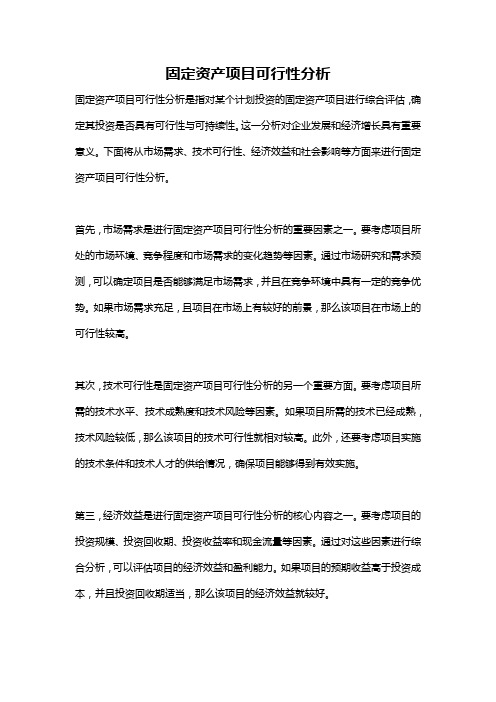 固定资产项目可行性分析

固定资产项目可行性分析是指对某个计划投资的固定资产项目进行综合评估，确定其投资是否具有可行性与可持续性。这一分析对企业发展和经济增长具有重要意义。下面将从市场需求、技术可行性、经济效益和社会影响等方面来进行固定资产项目可行性分析。

首先，市场需求是进行固定资产项目可行性分析的重要因素之一。要考虑项目所处的市场环境、竞争程度和市场需求的变化趋势等因素。通过市场研究和需求预测，可以确定项目是否能够满足市场需求，并且在竞争环境中具有一定的竞争优势。如果市场需求充足，且项目在市场上有较好的前景，那么该项目在市场上的可行性较高。

其次，技术可行性是固定资产项目可行性分析的另一个重要方面。要考虑项目所需的技术水平、技术成熟度和技术风险等因素。如果项目所需的技术已经成熟，技术风险较低，那么该项目的技术可行性就相对较高。此外，还要考虑项目实施的技术条件和技术人才的供给情况，确保项目能够得到有效实施。

第三，经济效益是进行固定资产项目可行性分析的核心内容之一。要考虑项目的投资规模、投资回收期、投资收益率和现金流量等因素。通过对这些因素进行综合分析，可以评估项目的经济效益和盈利能力。如果项目的预期收益高于投资成本，并且投资回收期适当，那么该项目的经济效益就较好。